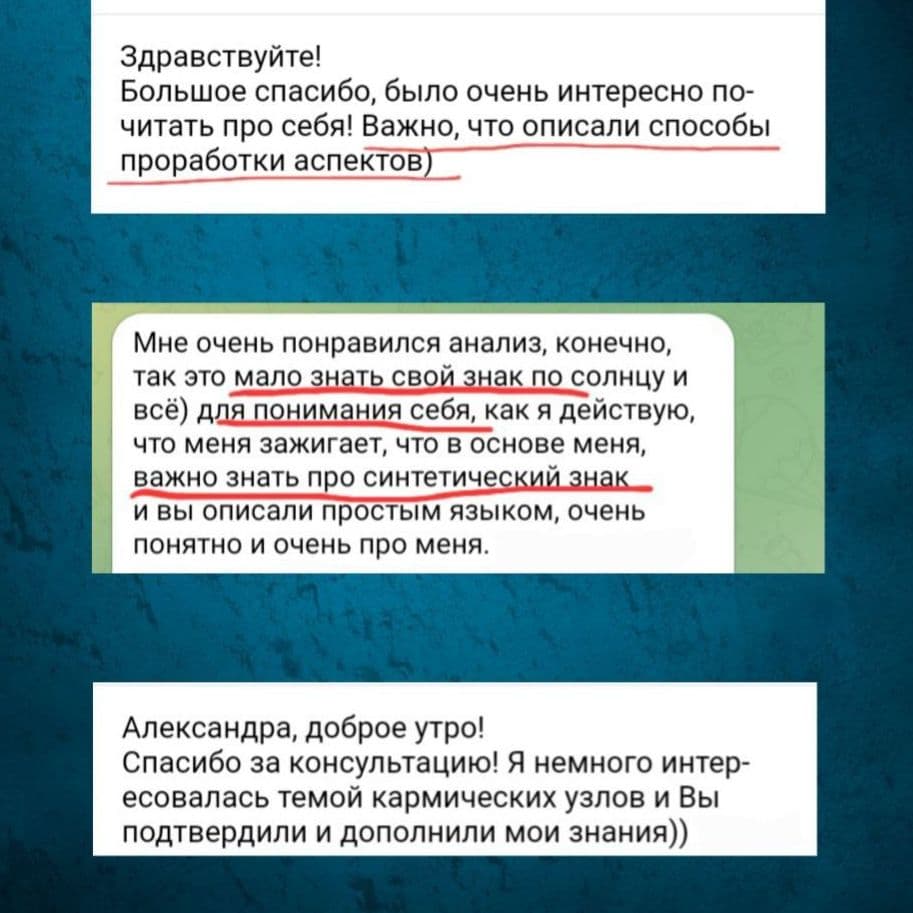 Здравствуйте!
Большое спасибо, было очень интересно почитать про себя! Важно, что описали способы проработки аспектов)

Мне очень понравился анализ, конечно, так это мало знать свой знак по солнцу и всё) для понимания себя, как я действую, что меня зажигает, что в основе меня, важно знать про синтетический знак и вы описали простым языком, очень понятно и очень про меня.

Александра, доброе утро!
Спасибо за консультацию! Я немного интересовалась темой кармических узлов и Вы подтвердили и дополнили мои знания))